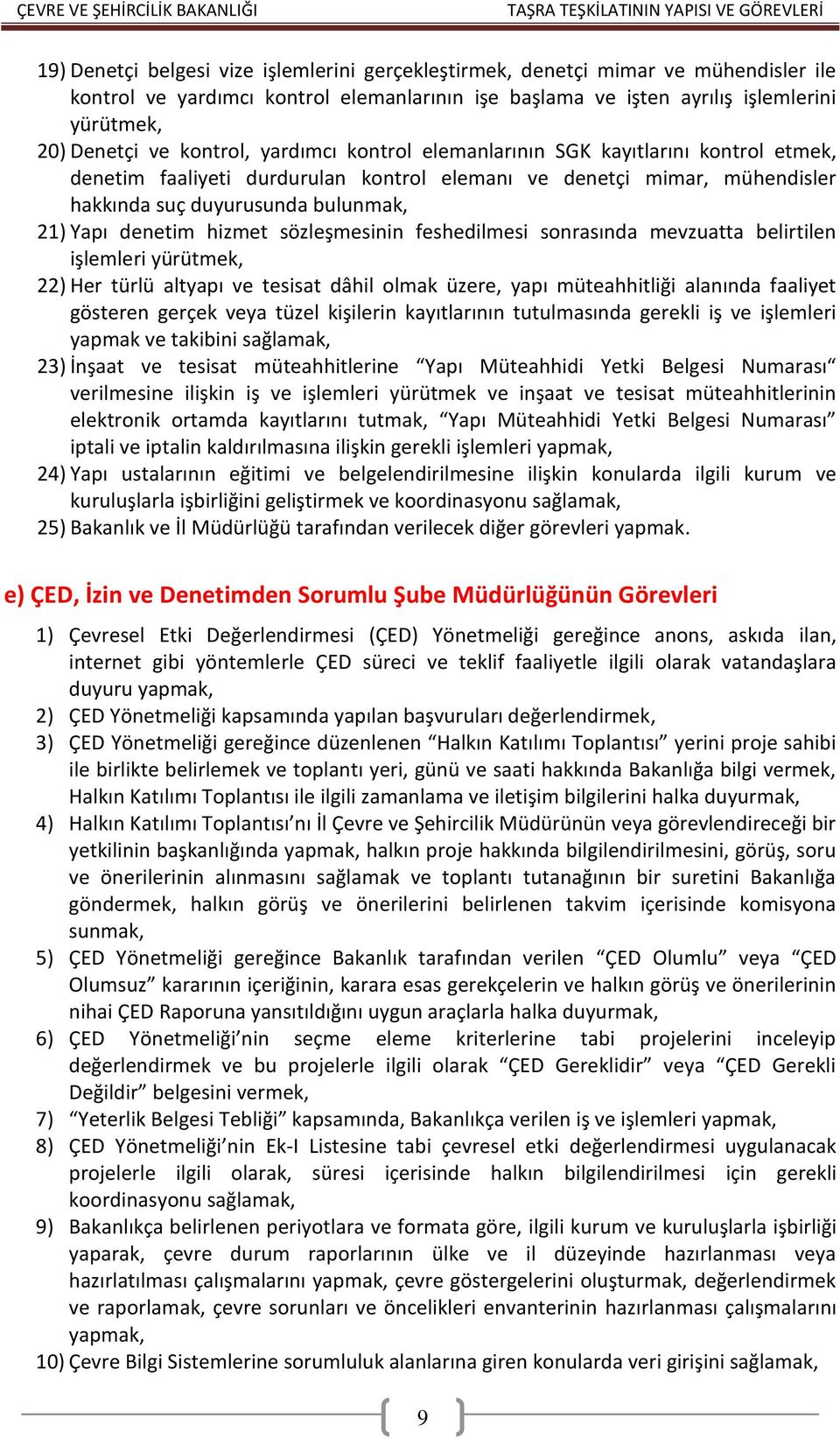 ÇEVRE VE ŞEHİRCİLİK BAKANLIĞI TAŞRA TEŞKİLATININ YAPISI VE GÖREVLERİ

19) Denetçi belgesi vize işlemlerini gerçekleştirmek, denetçi mimar ve mühendisler ile kontrol ve yardımcı kontrol elemanlarının işe başlama ve işten ayrılış işlemlerini yürütmek,
20) Denetçi ve kontrol, yardımcı kontrol elemanlarının SGK kayıtlarını kontrol etmek, denetim faaliyeti durdurulan kontrol elemanı ve denetçi mimar, mühendisler hakkında suç duyurusunda bulunmak,
21) Yapı denetim hizmet sözleşmesinin feshedilmesi sonrasında mevzuatta belirtilen işlemleri yürütmek,
22) Her türlü altyapı ve tesisat dâhil olmak üzere, yapı müteahhitliği alanında faaliyet gösteren gerçek veya tüzel kişilerin kayıtlarının tutulmasında gerekli iş ve işlemleri yapmak ve takibini sağlamak,
23) İnşaat ve tesisat müteahhitlerine “Yapı Müteahhidi Yetki Belgesi Numarası“ verilmesine ilişkin iş ve işlemleri yürütmek ve inşaat ve tesisat müteahhitlerinin elektronik ortamda kayıtlarını tutmak, “Yapı Müteahhidi Yetki Belgesi Numarası” iptali ve iptalin kaldırılmasına ilişkin gerekli işlemleri yapmak,
24) Yapı ustalarının eğitimi ve belgelendirilmesine ilişkin konularda ilgili kurum ve kuruluşlarla işbirliğini geliştirmek ve koordinasyonu sağlamak,
25) Bakanlık ve İl Müdürlüğü tarafından verilecek diğer görevleri yapmak.

e) ÇED, İzin ve Denetimden Sorumlu Şube Müdürlüğünün Görevleri

1) Çevresel Etki Değerlendirmesi (ÇED) Yönetmeliği gereğince anons, askıda ilan, internet gibi yöntemlerle ÇED süreci ve teklif faaliyetle ilgili olarak vatandaşlara duyuru yapmak,
2) ÇED Yönetmeliği kapsamında yapılan başvuruları değerlendirmek,
3) ÇED Yönetmeliği gereğince düzenlenen “Halkın Katılımı Toplantısı” yerini proje sahibi ile birlikte belirlemek ve toplantı yeri, günü ve saati hakkında Bakanlığa bilgi vermek, Halkın Katılımı Toplantısı ile ilgili zamanlama ve iletişim bilgilerini halka duyurmak,
4) Halkın Katılımı Toplantısı’nı İl Çevre ve Şehircilik Müdürünün veya görevlendireceği bir yetkilinin başkanlığında yapmak, halkın proje hakkında bilgilendirilmesini, görüş, soru ve önerilerinin alınmasını sağlamak ve toplantı tutanağının bir suretini Bakanlığa göndermek, halkın görüş ve önerilerini belirlenen takvim içerisinde komisyona sunmak,
5) ÇED Yönetmeliği gereğince Bakanlık tarafından verilen “ÇED Olumlu” veya “ÇED Olumsuz” kararının içeriğinin, karara esas gerekçelerin ve halkın görüş ve önerilerinin nihai ÇED Raporuna yansıtıldığını uygun araçlarla halka duyurmak,
6) ÇED Yönetmeliği’nin seçme eleme kriterlerine tabi projelerini inceleyip değerlendirmek ve bu projelerle ilgili olarak “ÇED Gereklidir” veya “ÇED Gerekli Değildir” belgesini vermek,
7) “Yeterlik Belgesi Tebliği” kapsamında, Bakanlıkça verilen iş ve işlemleri yapmak,
8) ÇED Yönetmeliği’nin Ek-I Listesine tabi çevresel etki değerlendirmesi uygulanacak projelerle ilgili olarak, süresi içerisinde halkın bilgilendirilmesi için gerekli koordinasyonu sağlamak,
9) Bakanlıkça belirlenen periyotlara ve formata göre, ilgili kurum ve kuruluşlarla işbirliği yaparak, çevre durum raporlarının ülke ve il düzeyinde hazırlanması veya hazırlatılması çalışmalarını yapmak, çevre göstergelerini oluşturmak, değerlendirmek ve raporlamak, çevre sorunları ve öncelikleri envanterinin hazırlanması çalışmalarını yapmak,
10) Çevre Bilgi Sistemlerine sorumluluk alanlarına giren konularda veri girişini sağlamak,

9